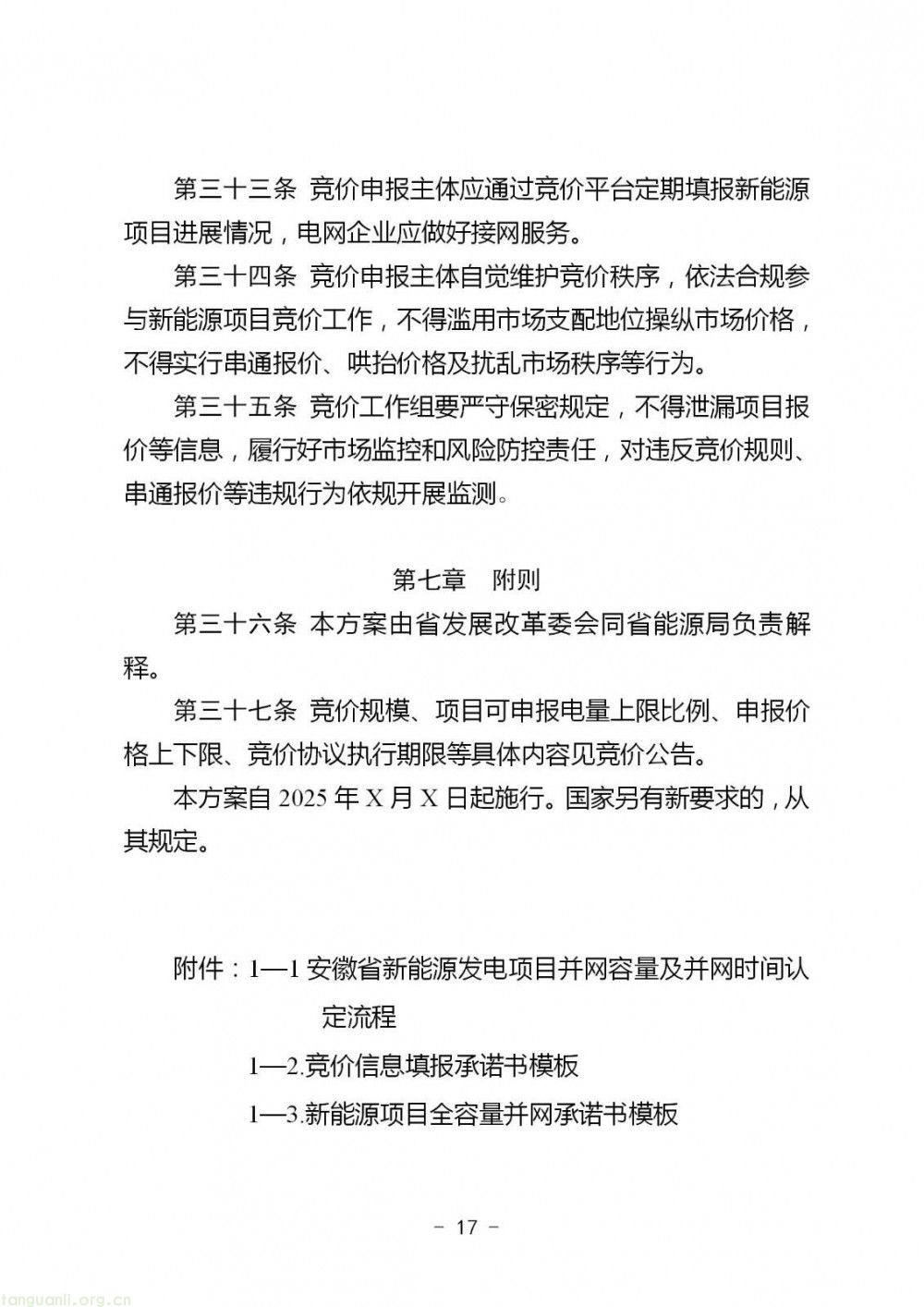 第三十三条 竞价申报主体应通过竞价平台定期填报新能源项目进展情况，电网企业应做好接网服务。

第三十四条 竞价申报主体自觉维护竞价秩序，依法合规参与新能源项目竞价工作，不得滥用市场支配地位操纵市场价格，不得实行串通报价、哄抬价格及扰乱市场秩序等行为。

第三十五条 竞价工作组要严守保密规定，不得泄漏项目报价等信息，履行好市场监控和风险防控责任，对违反竞价规则、串通报价等违规行为依规开展监测。

第七章　附则

第三十六条 本方案由省发展改革委会同省能源局负责解释。

第三十七条 竞价规模、项目可申报电量上限比例、申报价格上下限、竞价协议执行期限等具体内容见竞价公告。

本方案自 2025 年 X 月 X 日起施行。国家另有新要求的，从其规定。

附件：1—1 安徽省新能源发电项目并网容量及并网时间认定流程

1—2.竞价信息填报承诺书模板

1—3.新能源项目全容量并网承诺书模板

－ 17 －

tanguanli.org.cn